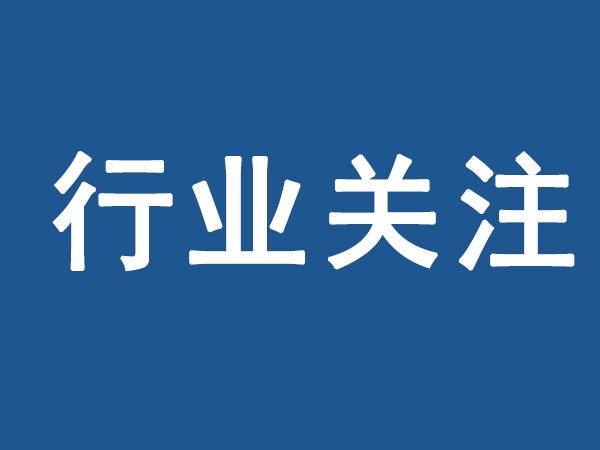 行业关注